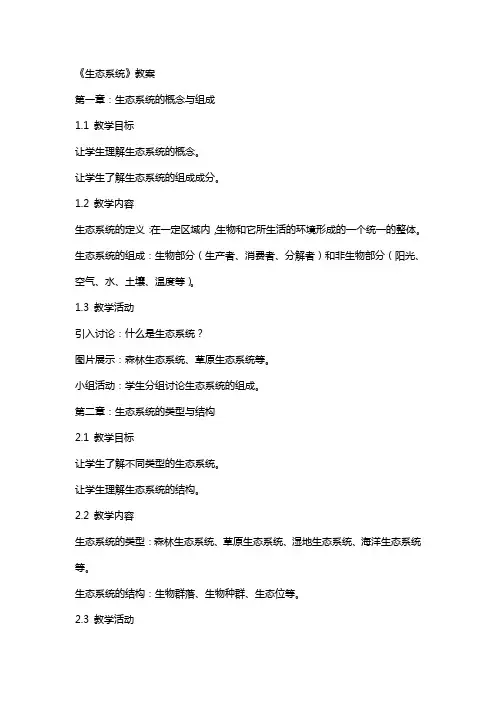 《生态系统》教案

第一章：生态系统的概念与组成

1.1 教学目标

让学生理解生态系统的概念。

让学生了解生态系统的组成成分。

1.2 教学内容

生态系统的定义：在一定区域内，生物和它所生活的环境形成的一个统一的整体。

生态系统的组成：生物部分（生产者、消费者、分解者）和非生物部分（阳光、空气、水、土壤、温度等）。

1.3 教学活动

引入讨论：什么是生态系统？

图片展示：森林生态系统、草原生态系统等。

小组活动：学生分组讨论生态系统的组成。

第二章：生态系统的类型与结构

2.1 教学目标

让学生了解不同类型的生态系统。

让学生理解生态系统的结构。

2.2 教学内容

生态系统的类型：森林生态系统、草原生态系统、湿地生态系统、海洋生态系统等。

生态系统的结构：生物群落、生物种群、生态位等。

2.3 教学活动